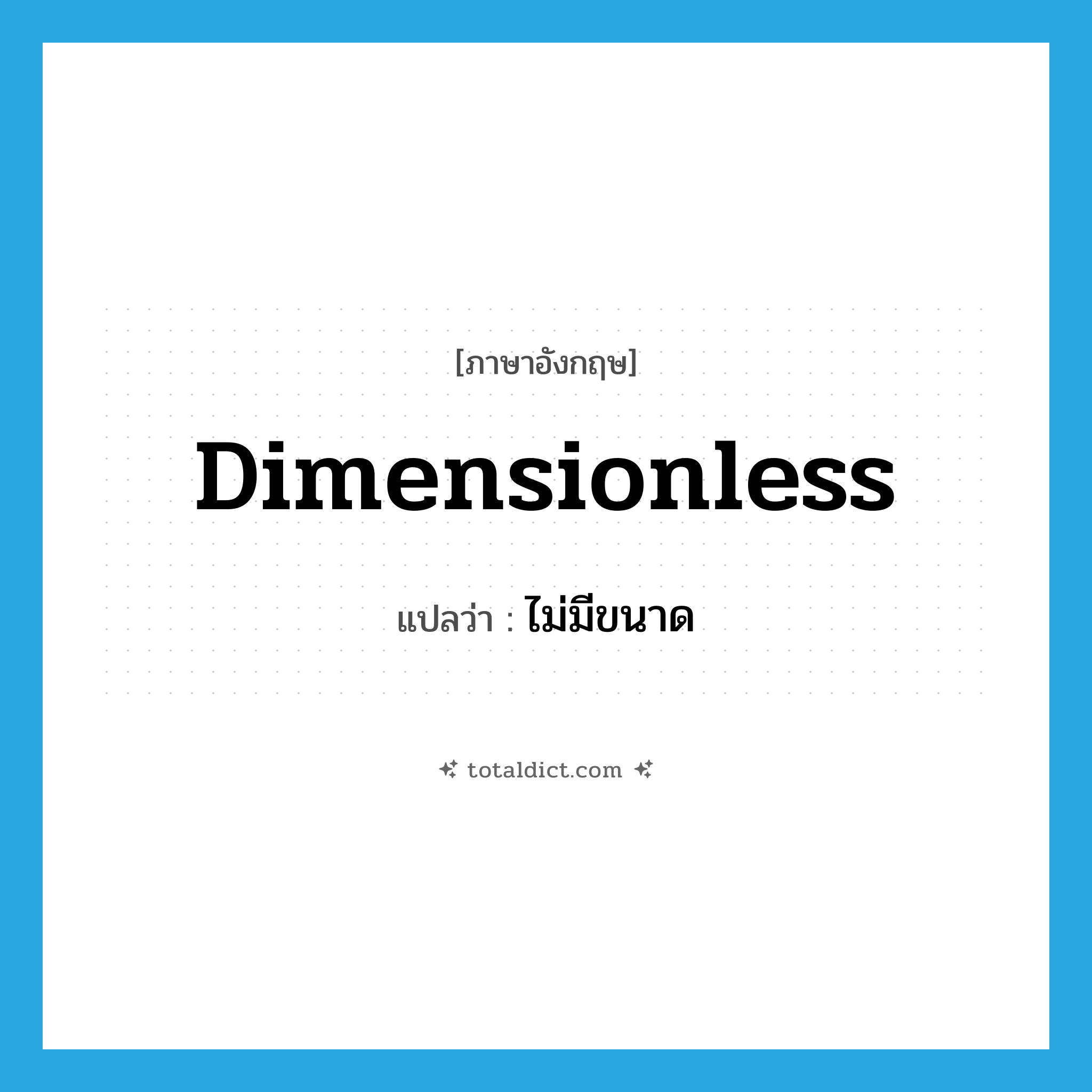 [ภาษาอังกฤษ]

Dimensionless

แปลว่า : ไม่มีขนาด

totaldict.com